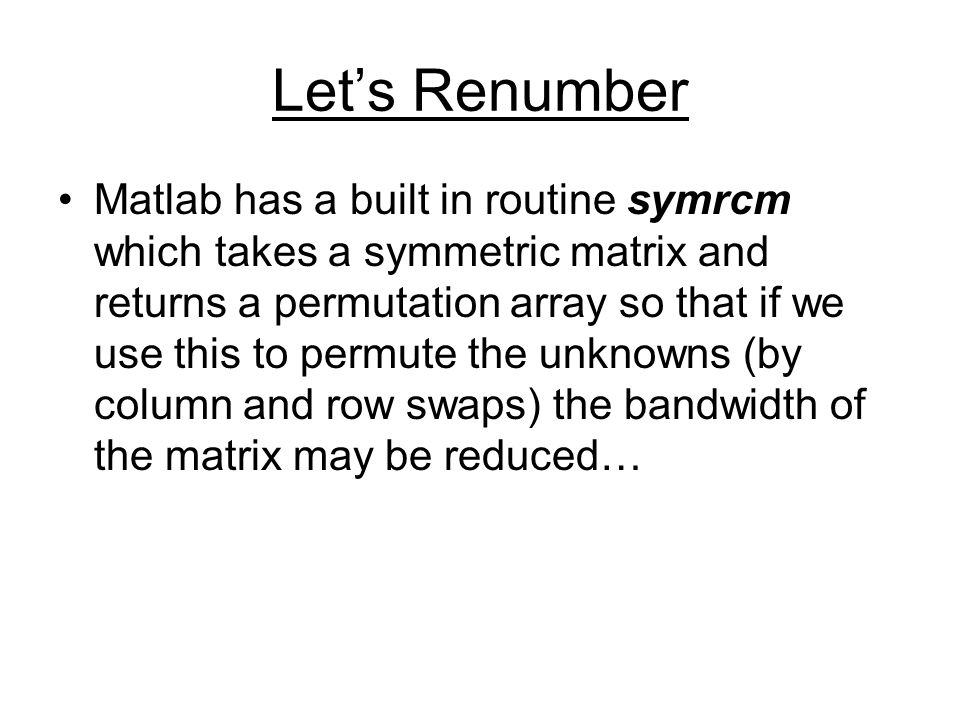 Let’s Renumber

• Matlab has a built in routine symrcm which takes a symmetric matrix and returns a permutation array so that if we use this to permute the unknowns (by column and row swaps) the bandwidth of the matrix may be reduced…